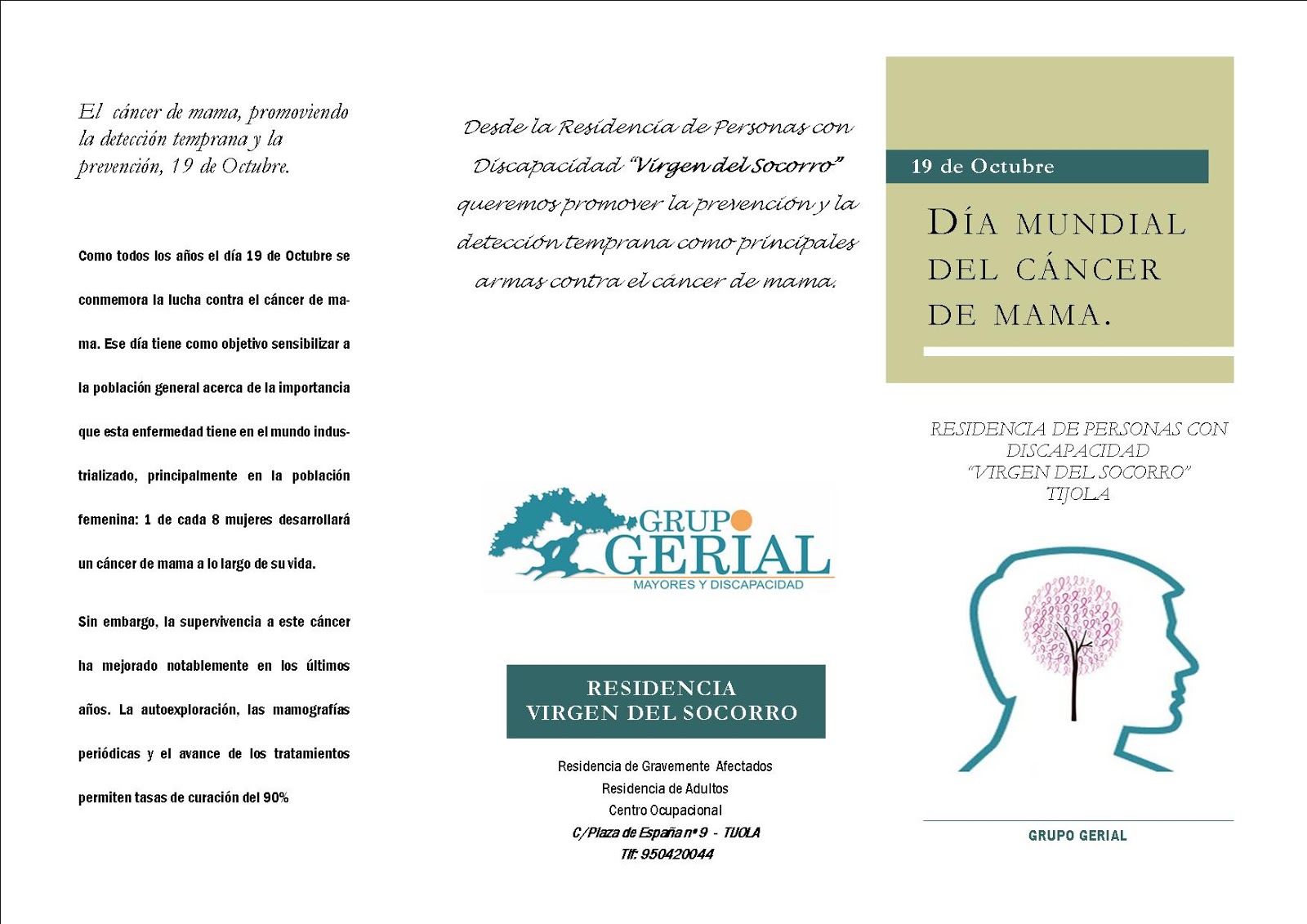 El cáncer de mama, promoviendo la detección temprana y la prevención, 19 de Octubre.

Como todos los años el día 19 de Octubre se conmemora la lucha contra el cáncer de mama. Ese día tiene como objetivo sensibilizar a la población general acerca de la importancia que esta enfermedad tiene en el mundo industrializado, principalmente en la población femenina: 1 de cada 8 mujeres desarrollará un cáncer de mama a lo largo de su vida.

Sin embargo, la supervivencia a este cáncer ha mejorado notablemente en los últimos años. La autoexploración, las mamografías periódicas y el avance de los tratamientos permiten tasas de curación del 90%

Desde la Residencia de Personas con Discapacidad "Virgen del Socorro" queremos promover la prevención y la detección temprana como principales armas contra el cáncer de mama.

GRUPO GERIAL
MAYORES Y DISCAPACIDAD

RESIDENCIA
VIRGEN DEL SOCORRO

Residencia de Gravemente Afectados
Residencia de Adultos
Centro Ocupacional
C/Plaza de España nº 9 - TIJOLA
Tlf: 950420044

19 de Octubre

DÍA MUNDIAL DEL CÁNCER DE MAMA.

RESIDENCIA DE PERSONAS CON DISCAPACIDAD "VIRGEN DEL SOCORRO" TIJOLA

GRUPO GERIAL